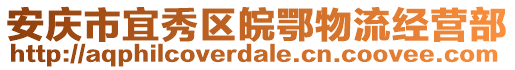 安庆市宜秀区皖鄂物流经营部
http://aqphilcoverdale.cn.coovee.com